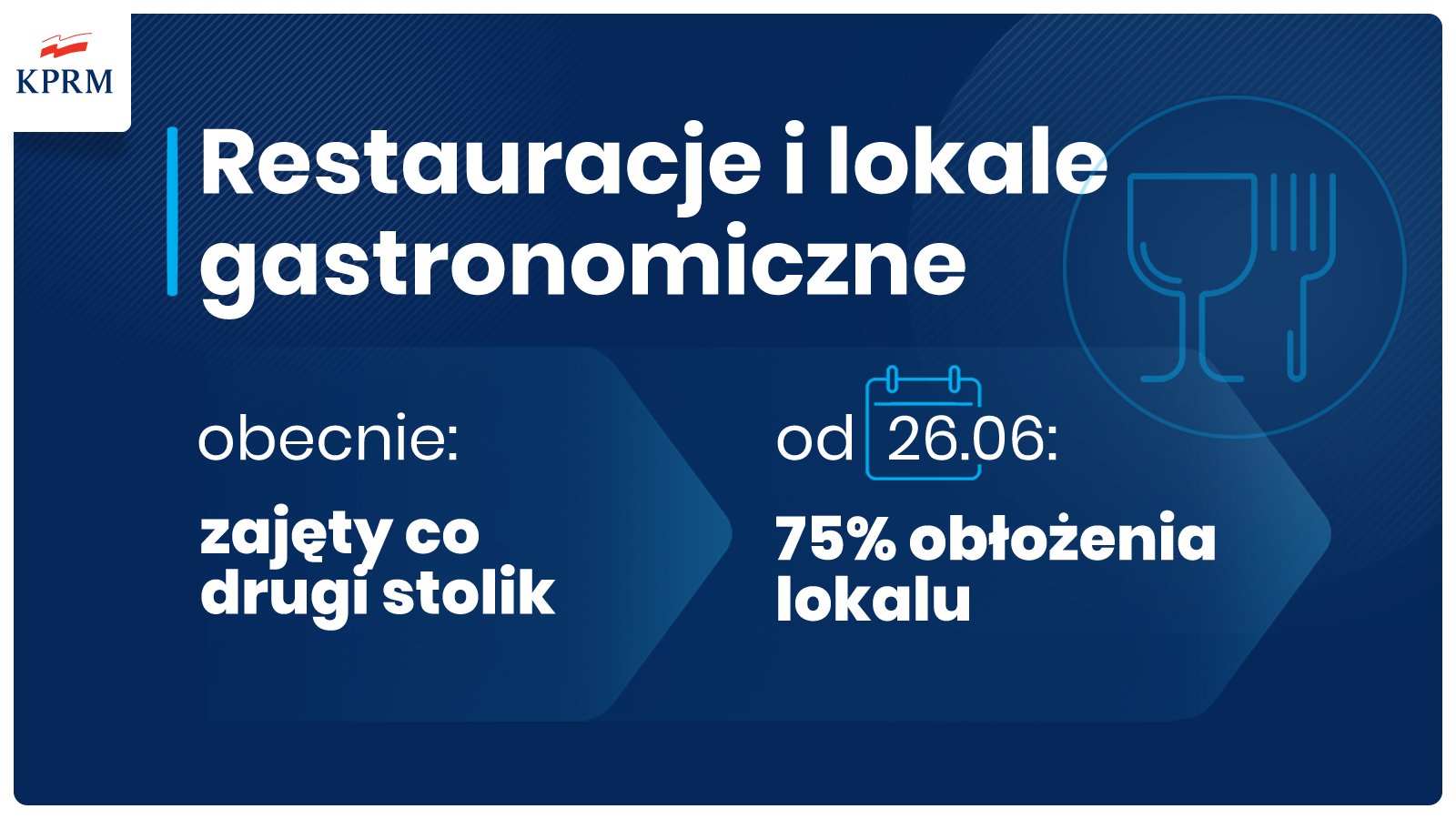 KPRM

Restauracje i lokale gastronomiczne

obecnie:

zajęty co drugi stolik

od 26.06:

75% obłożenia lokalu